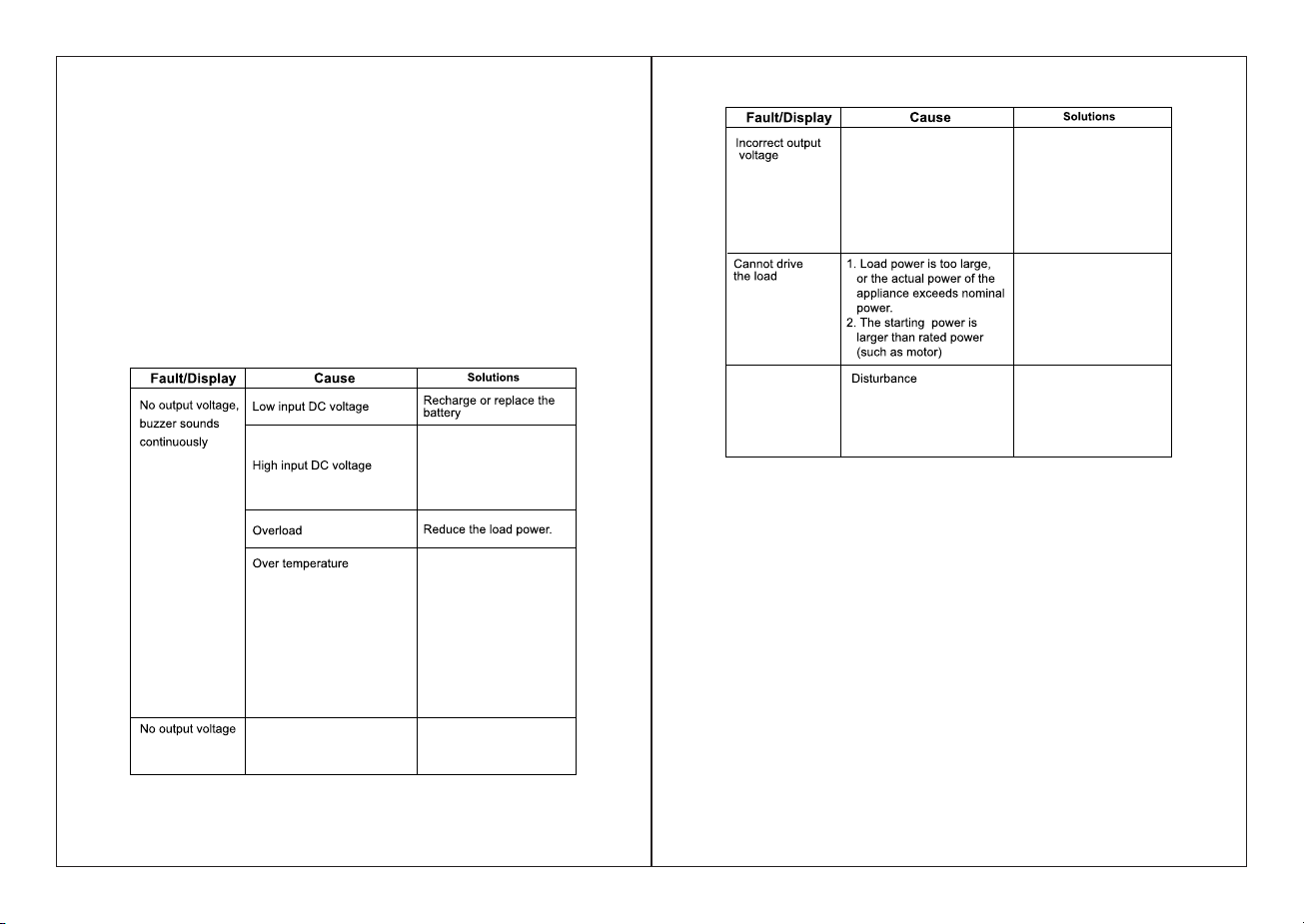 | Fault/Display | Cause | Solutions |
|---|---|---|
| No output voltage, buzzer sounds continuously | Low input DC voltage | Recharge or replace the battery |
| | High input DC voltage | |
| | Overload | Reduce the load power. |
| | Over temperature | |
| No output voltage | | |

| Fault/Display | Cause | Solutions |
|---|---|---|
| Incorrect output voltage | | |
| Cannot drive the load | 1. Load power is too large, or the actual power of the appliance exceeds nominal power. 2. The starting power is larger than rated power (such as motor) | |
| | Disturbance | |